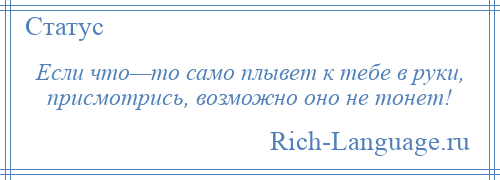 Статус

Если что—то само плывет к тебе в руки, присмотрись, возможно оно не тонет!

Rich-Language.ru